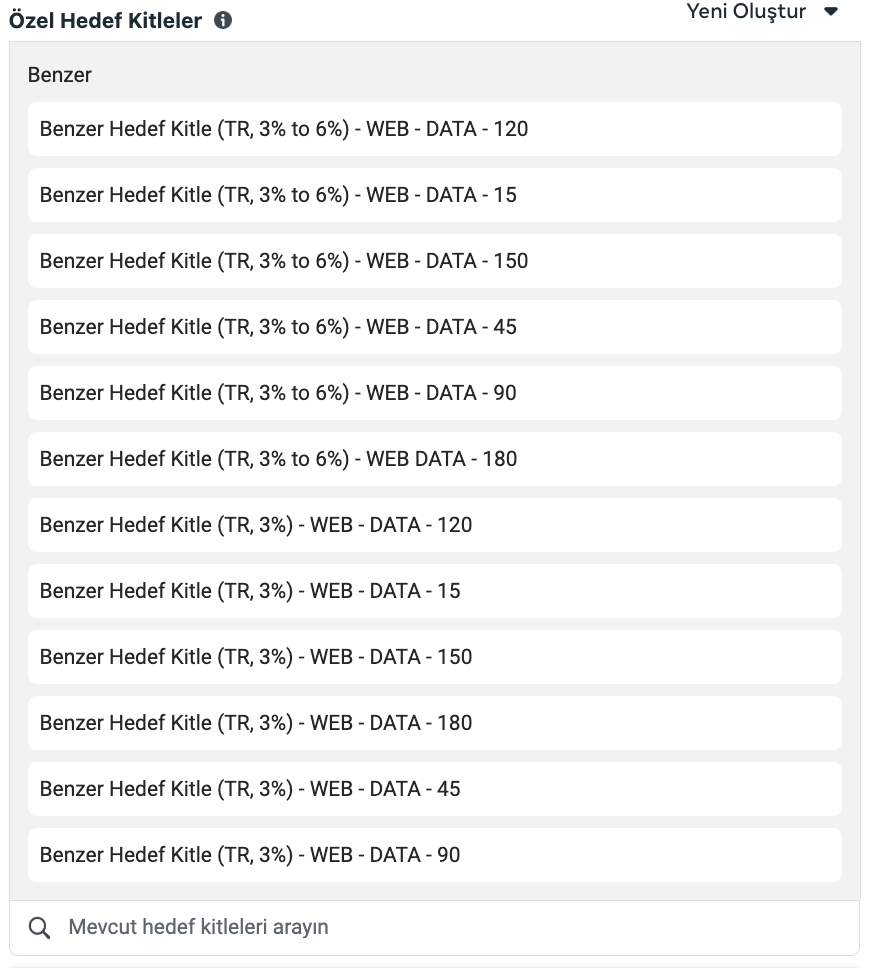 Özel Hedef Kitleler

Yeni Oluştur

Benzer

Benzer Hedef Kitle (TR, 3% to 6%) - WEB - DATA - 120

Benzer Hedef Kitle (TR, 3% to 6%) - WEB - DATA - 15

Benzer Hedef Kitle (TR, 3% to 6%) - WEB - DATA - 150

Benzer Hedef Kitle (TR, 3% to 6%) - WEB - DATA - 45

Benzer Hedef Kitle (TR, 3% to 6%) - WEB - DATA - 90

Benzer Hedef Kitle (TR, 3% to 6%) - WEB DATA - 180

Benzer Hedef Kitle (TR, 3%) - WEB - DATA - 120

Benzer Hedef Kitle (TR, 3%) - WEB - DATA - 15

Benzer Hedef Kitle (TR, 3%) - WEB - DATA - 150

Benzer Hedef Kitle (TR, 3%) - WEB - DATA - 180

Benzer Hedef Kitle (TR, 3%) - WEB - DATA - 45

Benzer Hedef Kitle (TR, 3%) - WEB - DATA - 90

Mevcut hedef kitleleri arayın